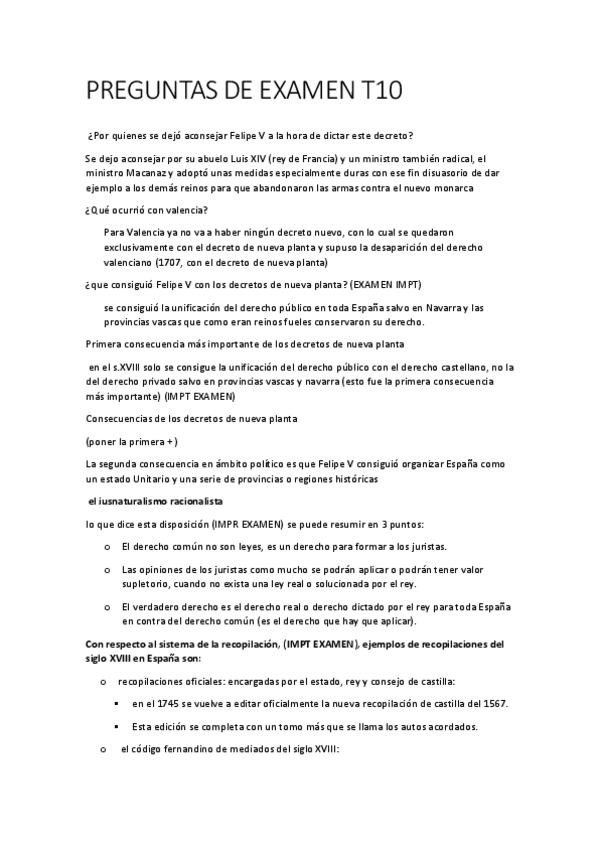 PREGUNTAS DE EXAMEN T10

¿Por quienes se dejó aconsejar Felipe V a la hora de dictar este decreto?

Se dejo aconsejar por su abuelo Luis XIV (rey de Francia) y un ministro también radical, el ministro Macanaz y adoptó unas medidas especialmente duras con ese fin disuasorio de dar ejemplo a los demás reinos para que abandonaron las armas contra el nuevo monarca

¿Qué ocurrió con valencia?

Para Valencia ya no va a haber ningún decreto nuevo, con lo cual se quedaron exclusivamente con el decreto de nueva planta y supuso la desaparición del derecho valenciano (1707, con el decreto de nueva planta)

¿que consiguió Felipe V con los decretos de nueva planta? (EXAMEN IMPT)

se consiguió la unificación del derecho público en toda España salvo en Navarra y las provincias vascas que como eran reinos fueles conservaron su derecho.

Primera consecuencia más importante de los decretos de nueva planta

en el s.XVIII solo se consigue la unificación del derecho público con el derecho castellano, no la del derecho privado salvo en provincias vascas y navarra (esto fue la primera consecuencia más importante) (IMPT EXAMEN)

Consecuencias de los decretos de nueva planta

(poner la primera + )

La segunda consecuencia en ámbito político es que Felipe V consiguió organizar España como un estado Unitario y una serie de provincias o regiones históricas

el iusnaturalismo racionalista

lo que dice esta disposición (IMPR EXAMEN) se puede resumir en 3 puntos:

o El derecho común no son leyes, es un derecho para formar a los juristas.

o Las opiniones de los juristas como mucho se podrán aplicar o podrán tener valor supletorio, cuando no exista una ley real o solucionada por el rey.

o El verdadero derecho es el derecho real o derecho dictado por el rey para toda España en contra del derecho común (es el derecho que hay que aplicar).

Con respecto al sistema de la recopilación, (IMPT EXAMEN), ejemplos de recopilaciones del siglo XVIII en España son:

o recopilaciones oficiales: encargadas por el estado, rey y consejo de castilla:

▪ en el 1745 se vuelve a editar oficialmente la nueva recopilación de castilla del 1567.

▪ Esta edición se completa con un tomo más que se llama los autos acordados.

o el código fernandino de mediados del siglo XVIII: